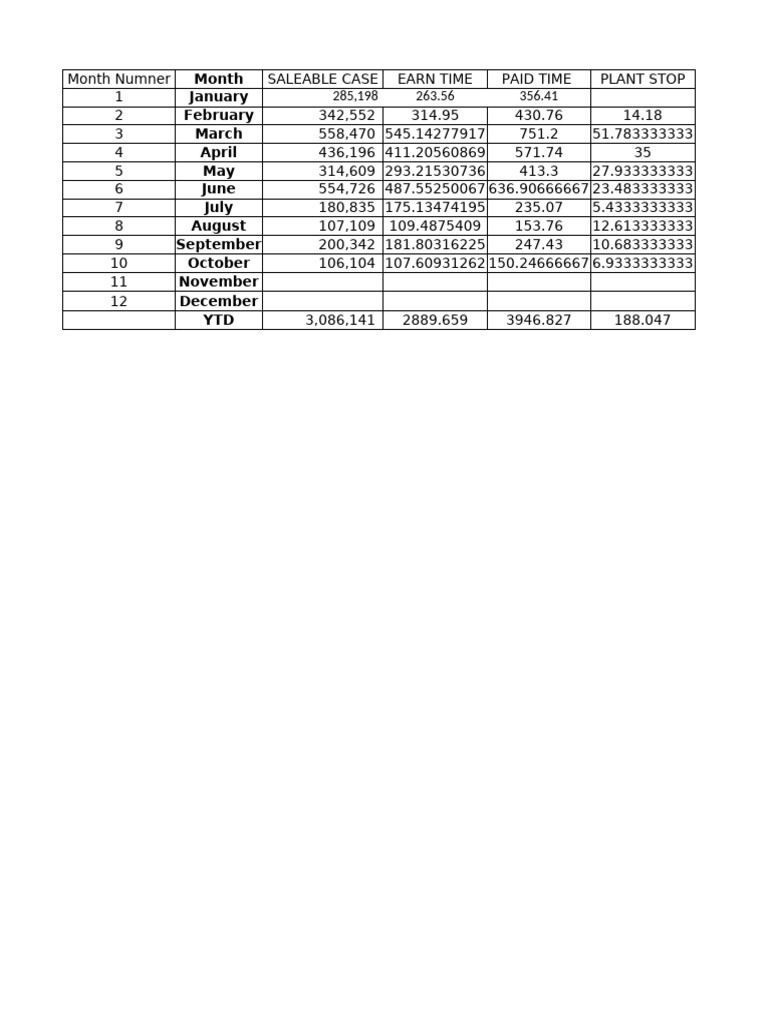 | Month Numner | Month | SALEABLE CASE | EARN TIME | PAID TIME | PLANT STOP |
|---|---|---|---|---|---|
| 1 | January | 285,198 | 263.56 | 356.41 | |
| 2 | February | 342,552 | 314.95 | 430.76 | 14.18 |
| 3 | March | 558,470 | 545.14277917 | 751.2 | 51.783333333 |
| 4 | April | 436,196 | 411.20560869 | 571.74 | 35 |
| 5 | May | 314,609 | 293.21530736 | 413.3 | 27.933333333 |
| 6 | June | 554,726 | 487.55250067 | 636.90666667 | 23.483333333 |
| 7 | July | 180,835 | 175.13474195 | 235.07 | 5.4333333333 |
| 8 | August | 107,109 | 109.4875409 | 153.76 | 12.613333333 |
| 9 | September | 200,342 | 181.80316225 | 247.43 | 10.683333333 |
| 10 | October | 106,104 | 107.60931262 | 150.24666667 | 6.9333333333 |
| 11 | November | | | | |
| 12 | December | | | | |
| | YTD | 3,086,141 | 2889.659 | 3946.827 | 188.047 |